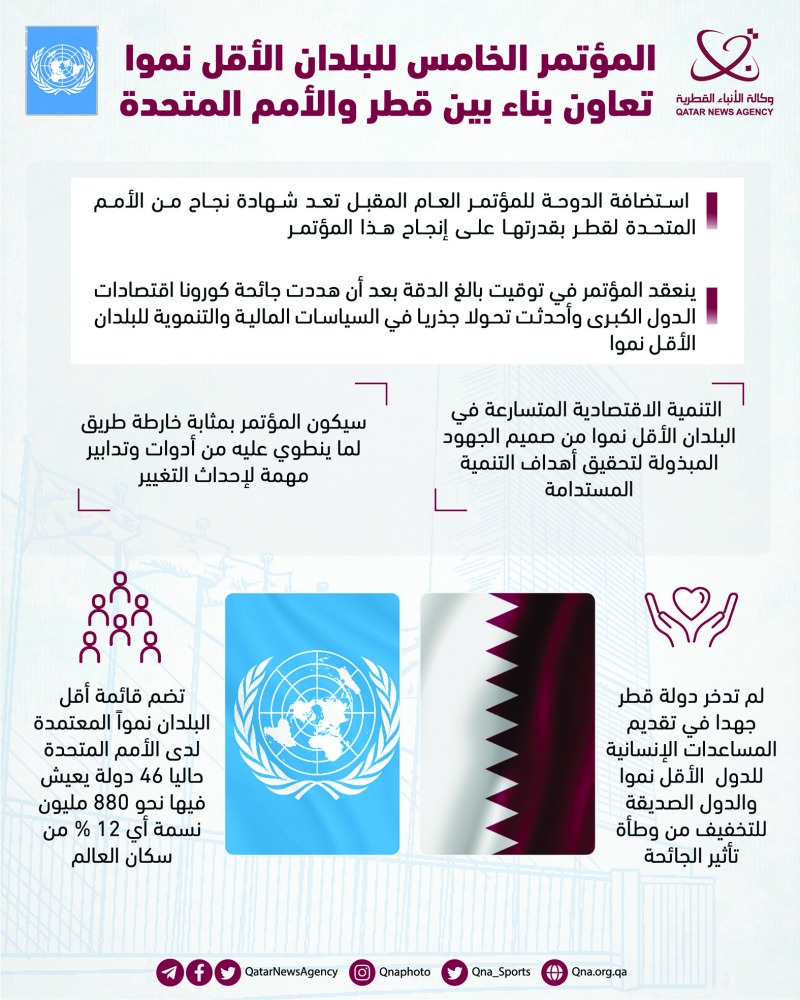 وكالة الأنباء القطرية
QATAR NEWS AGENCY

المؤتمر الخامس للبلدان الأقل نموا
تعاون بناء بين قطر والأمم المتحدة

استضافة الدوحة للمؤتمر العام المقبل تعد شهادة نجاح من الأمم المتحدة لقطر بقدرتها على إنجاح هذا المؤتمر

ينعقد المؤتمر في توقيت بالغ الدقة بعد أن هددت جائحة كورونا اقتصادات الدول الكبرى وأحدثت تحولا جذريا في السياسات المالية والتنموية للبلدان الأقل نموا

التنمية الاقتصادية المتسارعة في البلدان الأقل نموا من صميم الجهود المبذولة لتحقيق أهداف التنمية المستدامة

سيكون المؤتمر بمثابة خارطة طريق لما ينطوي عليه من أدوات وتدابير مهمة لإحداث التغيير

لم تدخر دولة قطر جهدا في تقديم المساعدات الإنسانية للدول الأقل نموا والدول الصديقة للتخفيف من وطأة تأثير الجائحة

تضم قائمة أقل البلدان نمواً المعتمدة لدى الأمم المتحدة حاليا 46 دولة يعيش فيها نحو 880 مليون نسمة أي 12 % من سكان العالم

QatarNewsAgency Qnaphoto Qna_Sports Qna.org.qa